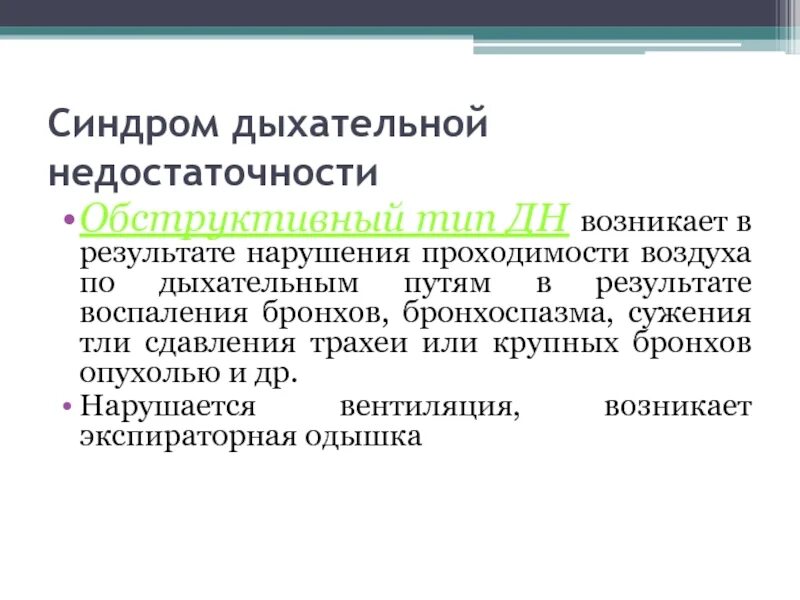 Синдром дыхательной недостаточности

• Обструктивный тип ДН возникает в результате нарушения проходимости воздуха по дыхательным путям в результате воспаления бронхов, бронхоспазма, сужения тли сдавления трахеи или крупных бронхов опухолью и др.
• Нарушается вентиляция, возникает экспираторная одышка